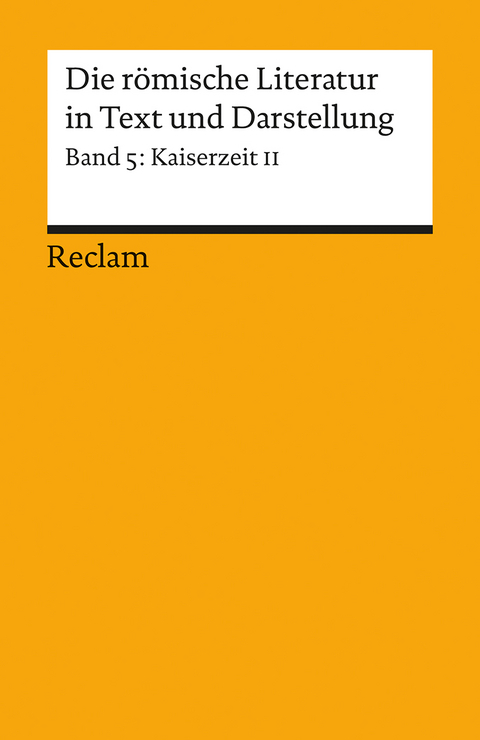 Die römische Literatur in Text und Darstellung

Band 5: Kaiserzeit II

Reclam